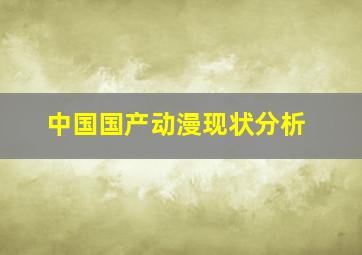 中国国产动漫现状分析